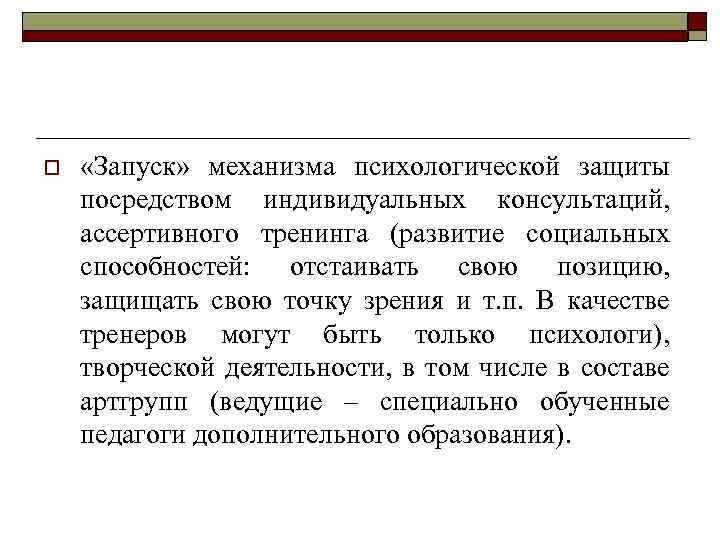 «Запуск» механизма психологической защиты посредством индивидуальных консультаций, ассертивного тренинга (развитие социальных способностей: отстаивать свою позицию, защищать свою точку зрения и т.п. В качестве тренеров могут быть только психологи), творческой деятельности, в том числе в составе арттрупп (ведущие – специально обученные педагоги дополнительного образования).